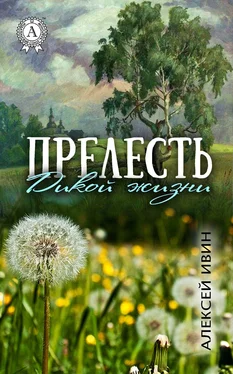 A

ПРЕЛЕСТЬ
Дикой жизни

АЛЕКСЕЙ ИВИН